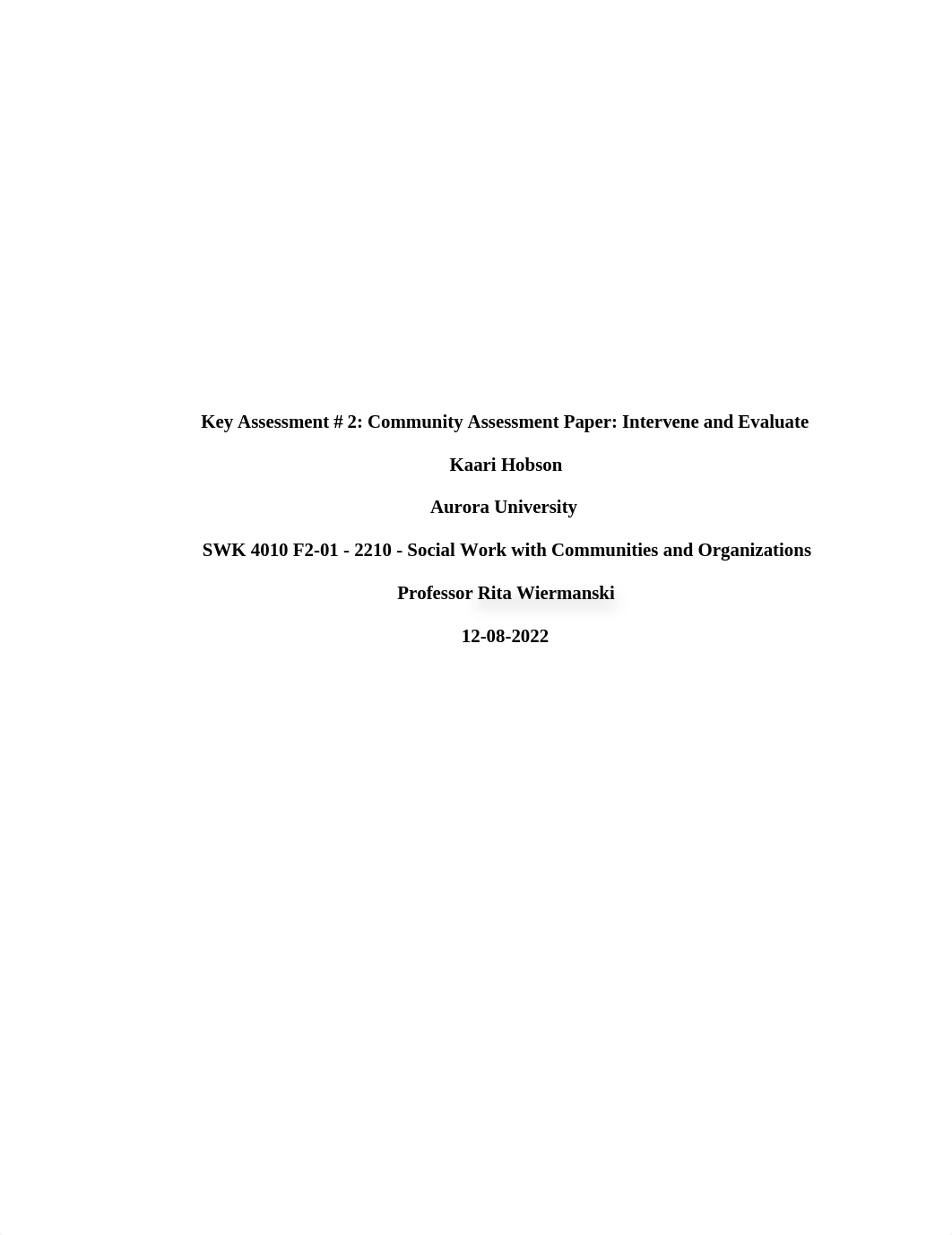 Key Assessment # 2: Community Assessment Paper: Intervene and Evaluate

Kaari Hobson

Aurora University

SWK 4010 F2-01 - 2210 - Social Work with Communities and Organizations

Professor Rita Wiermanski

12-08-2022